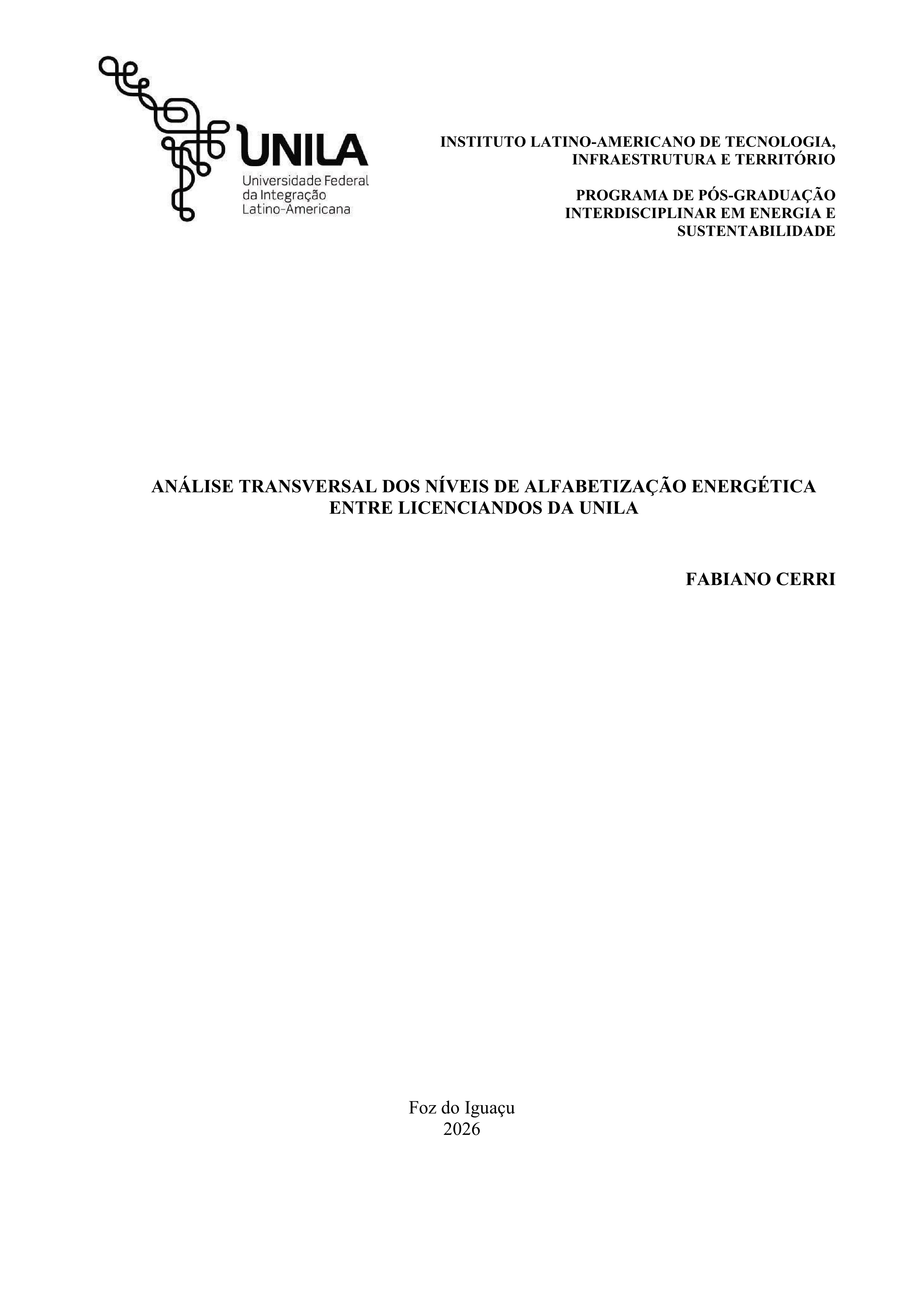 UNILA
Universidade Federal da Integração Latino-Americana

INSTITUTO LATINO-AMERICANO DE TECNOLOGIA, INFRAESTRUTURA E TERRITÓRIO

PROGRAMA DE PÓS-GRADUAÇÃO INTERDISCIPLINAR EM ENERGIA E SUSTENTABILIDADE

ANÁLISE TRANSVERSAL DOS NÍVEIS DE ALFABETIZAÇÃO ENERGÉTICA ENTRE LICENCIANDOS DA UNILA

FABIANO CERRI

Foz do Iguaçu
2026